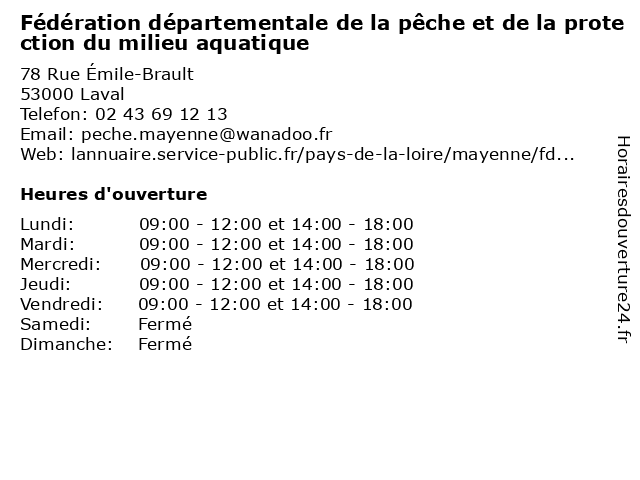 Fédération départementale de la pêche et de la protection du milieu aquatique

78 Rue Émile-Brault
53000 Laval
Telefon: 02 43 69 12 13
Email: peche.mayenne@wanadoo.fr
Web: lannuaire.service-public.fr/pays-de-la-loire/mayenne/fd...

Heures d'ouverture

Lundi: 09:00 - 12:00 et 14:00 - 18:00
Mardi: 09:00 - 12:00 et 14:00 - 18:00
Mercredi: 09:00 - 12:00 et 14:00 - 18:00
Jeudi: 09:00 - 12:00 et 14:00 - 18:00
Vendredi: 09:00 - 12:00 et 14:00 - 18:00
Samedi: Fermé
Dimanche: Fermé

Horairesdouverture24.fr